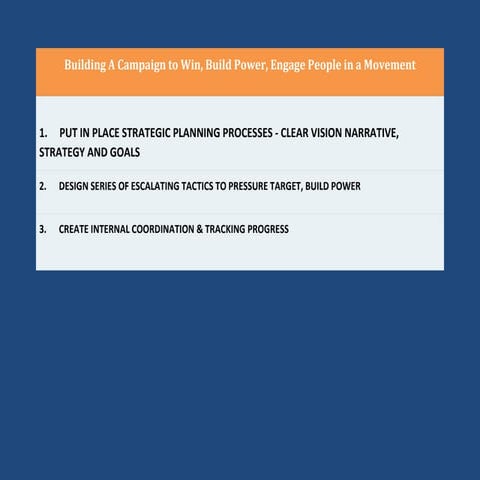 Building A Campaign to Win, Build Power, Engage People in a Movement

1. PUT IN PLACE STRATEGIC PLANNING PROCESSES - CLEAR VISION NARRATIVE, STRATEGY AND GOALS

2. DESIGN SERIES OF ESCALATING TACTICS TO PRESSURE TARGET, BUILD POWER

3. CREATE INTERNAL COORDINATION & TRACKING PROGRESS